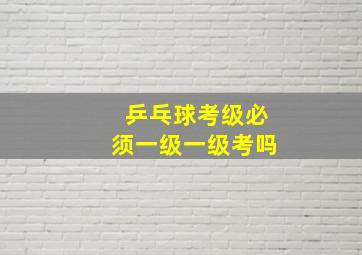 乒乓球考级必须一级一级考吗